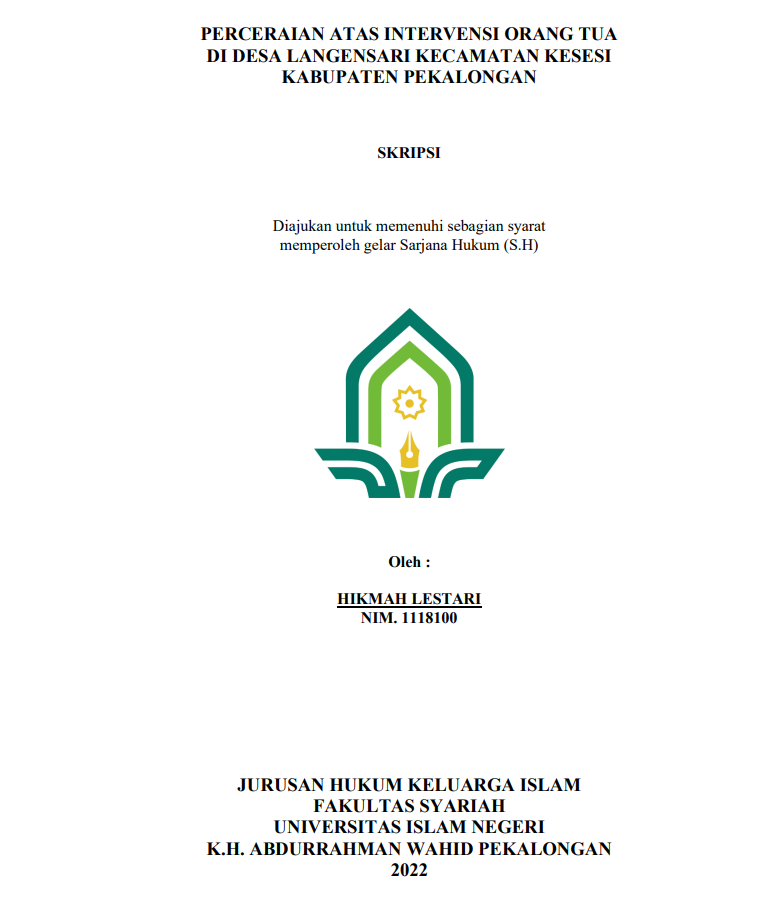 PERCERAIAN ATAS INTERVENSI ORANG TUA
DI DESA LANGENSARI KECAMATAN KESESI
KABUPATEN PEKALONGAN

SKRIPSI

Diajukan untuk memenuhi sebagian syarat
memperoleh gelar Sarjana Hukum (S.H)

Oleh :

HIKMAH LESTARI
NIM. 1118100

JURUSAN HUKUM KELUARGA ISLAM
FAKULTAS SYARIAH
UNIVERSITAS ISLAM NEGERI
K.H. ABDURRAHMAN WAHID PEKALONGAN
2022